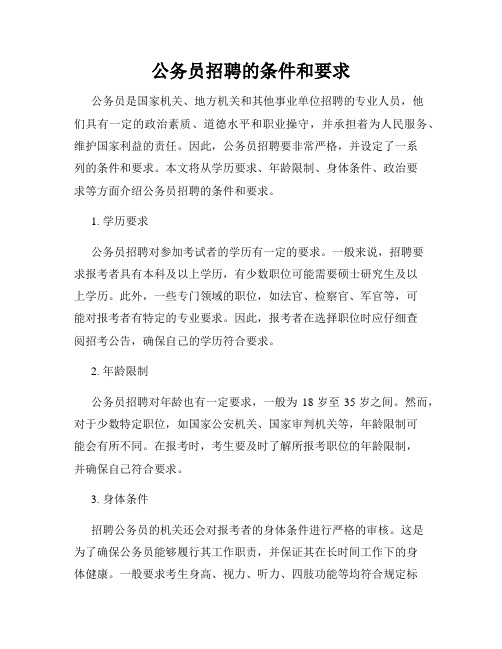 公务员招聘的条件和要求

公务员是国家机关、地方机关和其他事业单位招聘的专业人员，他们具有一定的政治素质、道德水平和职业操守，并承担着为人民服务、维护国家利益的责任。因此，公务员招聘要非常严格，并设定了一系列的条件和要求。本文将从学历要求、年龄限制、身体条件、政治要求等方面介绍公务员招聘的条件和要求。

1. 学历要求

公务员招聘对参加考试者的学历有一定的要求。一般来说，招聘要求报考者具有本科及以上学历，有少数职位可能需要硕士研究生及以上学历。此外，一些专门领域的职位，如法官、检察官、军官等，可能对报考者有特定的专业要求。因此，报考者在选择职位时应仔细查阅招考公告，确保自己的学历符合要求。

2. 年龄限制

公务员招聘对年龄也有一定要求，一般为 18 岁至 35 岁之间。然而，对于少数特定职位，如国家公安机关、国家审判机关等，年龄限制可能会有所不同。在报考时，考生要及时了解所报考职位的年龄限制，并确保自己符合要求。

3. 身体条件

招聘公务员的机关还会对报考者的身体条件进行严格的审核。这是为了确保公务员能够履行其工作职责，并保证其在长时间工作下的身体健康。一般要求考生身高、视力、听力、四肢功能等均符合规定标